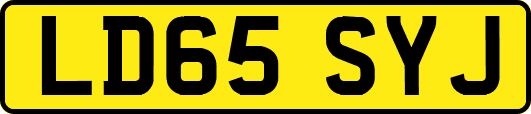 LD65 SYJ